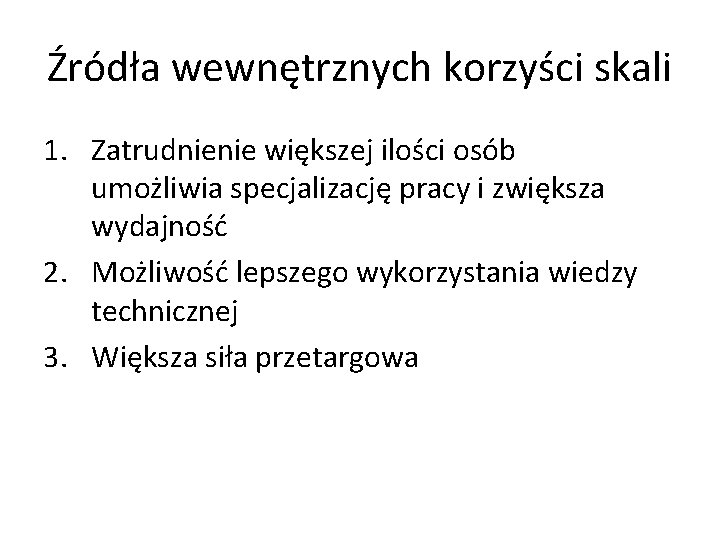 Źródła wewnętrznych korzyści skali

1. Zatrudnienie większej ilości osób umożliwia specjalizację pracy i zwiększa wydajność
2. Możliwość lepszego wykorzystania wiedzy technicznej
3. Większa siła przetargowa